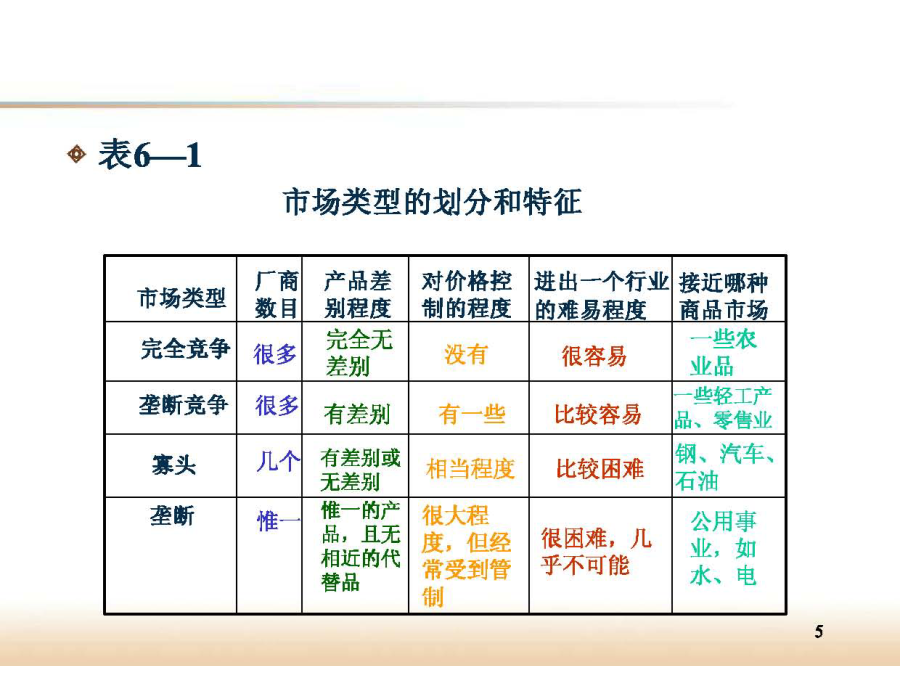 表6—1

市场类型的划分和特征

| 市场类型 | 厂商数目 | 产品差别程度 | 对价格控制的程度 | 进出一个行业的难易程度 | 接近哪种商品市场 |
|---|---|---|---|---|---|
| 完全竞争 | 很多 | 完全无差别 | 没有 | 很容易 | 一些农业品 |
| 垄断竞争 | 很多 | 有差别 | 有一些 | 比较容易 | 一些轻工产品、零售业 |
| 寡头 | 几个 | 有差别或无差别 | 相当程度 | 比较困难 | 钢、汽车、石油 |
| 垄断 | 惟一 | 惟一的产品，且无相近的代替品 | 很大程度，但经常受到管制 | 很困难，几乎不可能 | 公用事业，如水、电 |

5